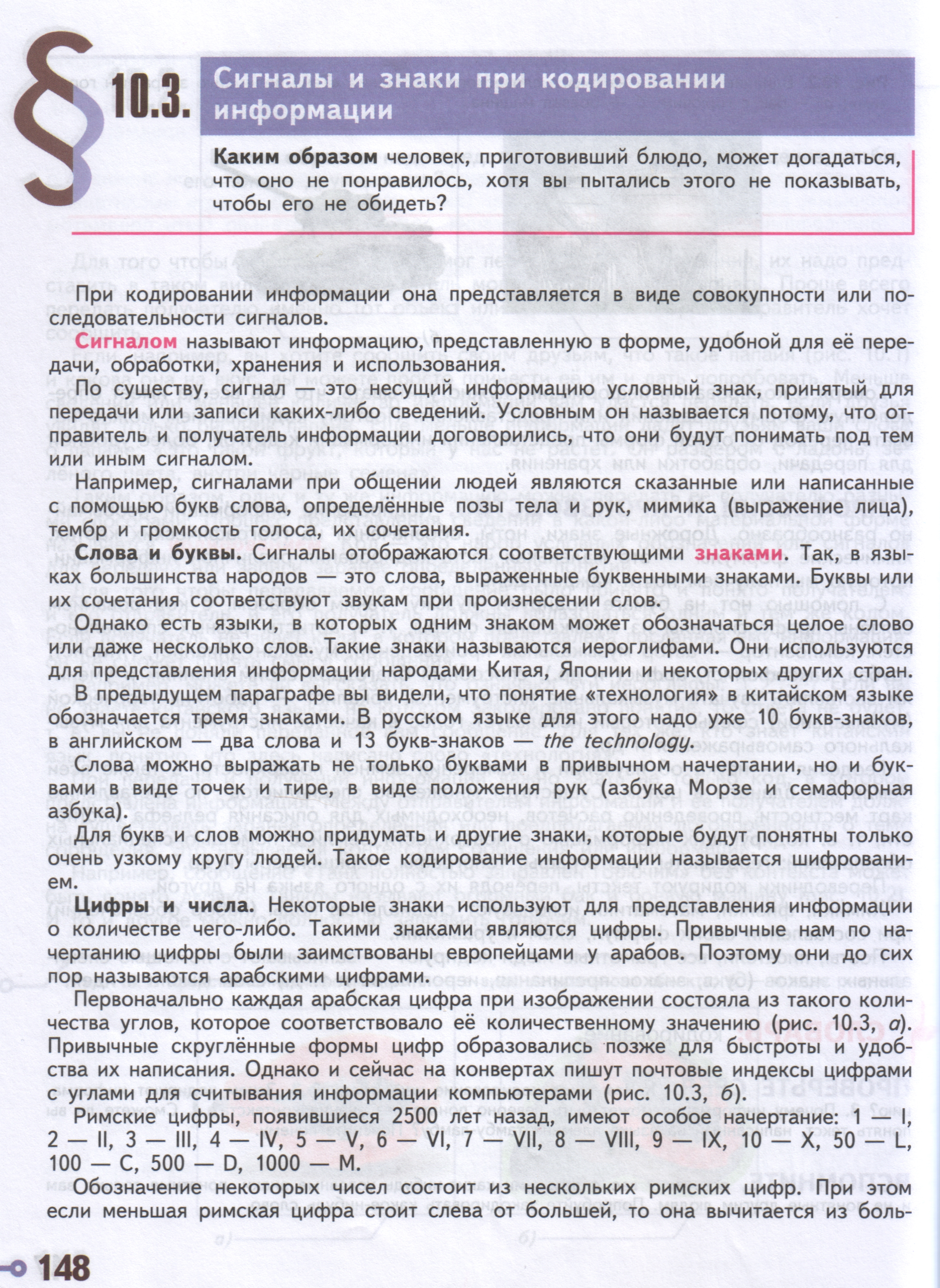 § 10.3. Сигналы и знаки при кодировании информации

Каким образом человек, приготовивший блюдо, может догадаться, что оно не понравилось, хотя вы пытались этого не показывать, чтобы его не обидеть?

При кодировании информации она представляется в виде совокупности или последовательности сигналов.

Сигналом называют информацию, представленную в форме, удобной для её передачи, обработки, хранения и использования.

По существу, сигнал — это несущий информацию условный знак, принятый для передачи или записи каких-либо сведений. Условным он называется потому, что отправитель и получатель информации договорились, что они будут понимать под тем или иным сигналом.

Например, сигналами при общении людей являются сказанные или написанные с помощью букв слова, определённые позы тела и рук, мимика (выражение лица), тембр и громкость голоса, их сочетания.

Слова и буквы. Сигналы отображаются соответствующими знаками. Так, в языках большинства народов — это слова, выраженные буквенными знаками. Буквы или их сочетания соответствуют звукам при произнесении слов.

Однако есть языки, в которых одним знаком может обозначаться целое слово или даже несколько слов. Такие знаки называются иероглифами. Они используются для представления информации народами Китая, Японии и некоторых других стран.

В предыдущем параграфе вы видели, что понятие «технология» в китайском языке обозначается тремя знаками. В русском языке для этого надо уже 10 букв-знаков, в английском — два слова и 13 букв-знаков — the technology.

Слова можно выражать не только буквами в привычном начертании, но и буквами в виде точек и тире, в виде положения рук (азбука Морзе и семафорная азбука).

Для букв и слов можно придумать и другие знаки, которые будут понятны только очень узкому кругу людей. Такое кодирование информации называется шифрованием.

Цифры и числа. Некоторые знаки используют для представления информации о количестве чего-либо. Такими знаками являются цифры. Привычные нам по начертанию цифры были заимствованы европейцами у арабов. Поэтому они до сих пор называются арабскими цифрами.

Первоначально каждая арабская цифра при изображении состояла из такого количества углов, которое соответствовало её количественному значению (рис. 10.3, а). Привычные скруглённые формы цифр образовались позже для быстроты и удобства их написания. Однако и сейчас на конвертах пишут почтовые индексы цифрами с углами для считывания информации компьютерами (рис. 10.3, б).

Римские цифры, появившиеся 2500 лет назад, имеют особое начертание: 1 — I, 2 — II, 3 — III, 4 — IV, 5 — V, 6 — VI, 7 — VII, 8 — VIII, 9 — IX, 10 — X, 50 — L, 100 — C, 500 — D, 1000 — M.

Обозначение некоторых чисел состоит из нескольких римских цифр. При этом если меньшая римская цифра стоит слева от большей, то она вычитается из боль-

148